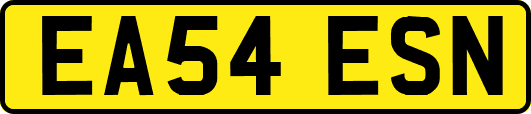 EA54 ESN